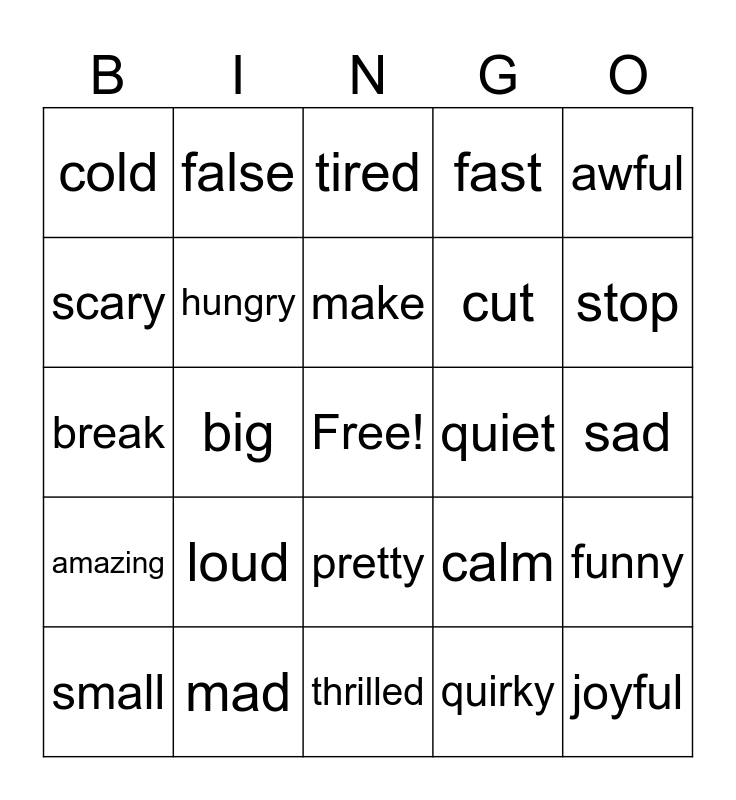 | B | I | N | G | O |
|---|---|---|---|---|
| cold | false | tired | fast | awful |
| scary | hungry | make | cut | stop |
| break | big | Free! | quiet | sad |
| amazing | loud | pretty | calm | funny |
| small | mad | thrilled | quirky | joyful |